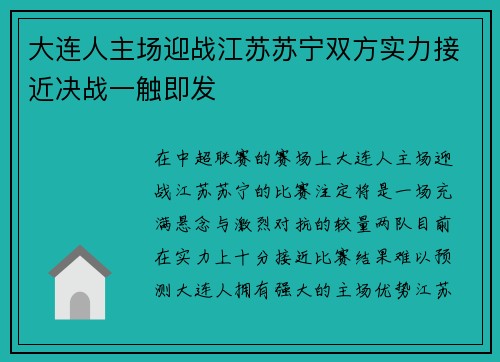 大连人主场迎战江苏苏宁双方实力接近决战一触即发

在中超联赛的赛场上大连人主场迎战江苏苏宁的比赛注定将是一场充满悬念与激烈对抗的较量两队目前在实力上十分接近比赛结果难以预测大连人拥有强大的主场优势江苏